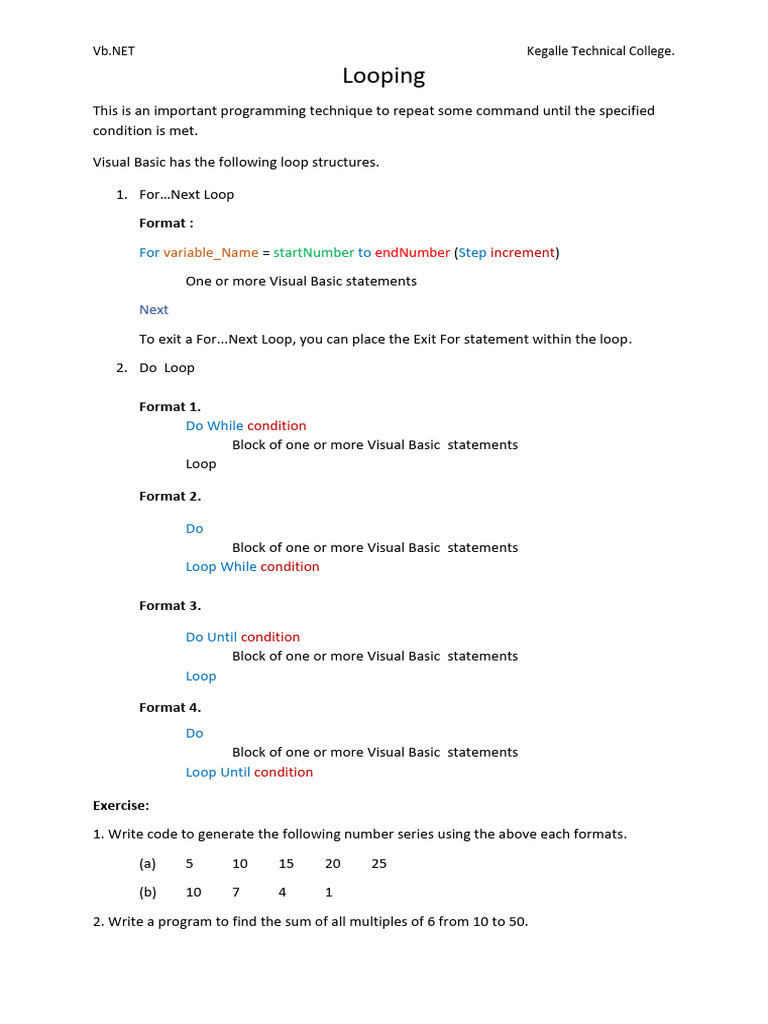 Vb.NET Kegalle Technical College.

Looping

This is an important programming technique to repeat some command until the specified condition is met.

Visual Basic has the following loop structures.

1. For…Next Loop

Format :

For variable_Name = startNumber to endNumber (Step increment)

One or more Visual Basic statements

Next

To exit a For...Next Loop, you can place the Exit For statement within the loop.

2. Do Loop

Format 1.

Do While condition
Block of one or more Visual Basic statements
Loop

Format 2.

Do
Block of one or more Visual Basic statements
Loop While condition

Format 3.

Do Until condition
Block of one or more Visual Basic statements
Loop

Format 4.

Do
Block of one or more Visual Basic statements
Loop Until condition

Exercise:

1. Write code to generate the following number series using the above each formats.

(a) 5 10 15 20 25

(b) 10 7 4 1

2. Write a program to find the sum of all multiples of 6 from 10 to 50.